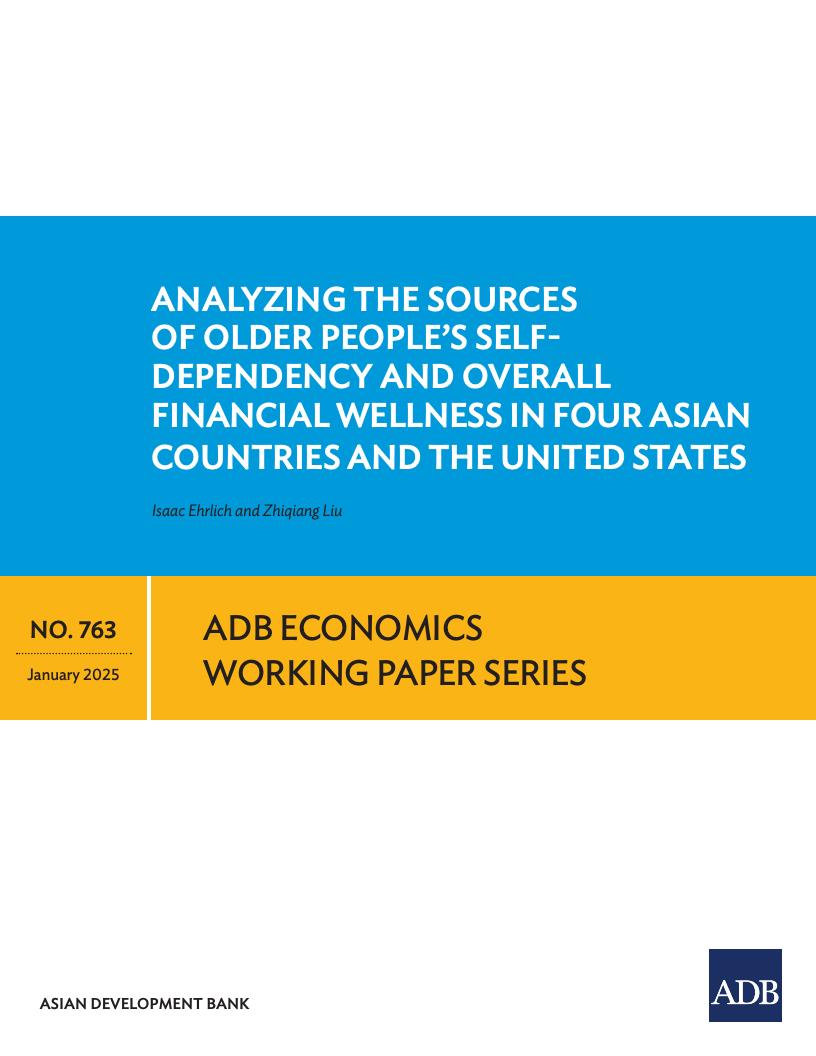 ANALYZING THE SOURCES OF OLDER PEOPLE'S SELF-DEPENDENCY AND OVERALL FINANCIAL WELLNESS IN FOUR ASIAN COUNTRIES AND THE UNITED STATES

Isaac Ehrlich and Zhiqiang Liu

NO. 763

January 2025

ADB ECONOMICS
WORKING PAPER SERIES

ASIAN DEVELOPMENT BANK

ADB